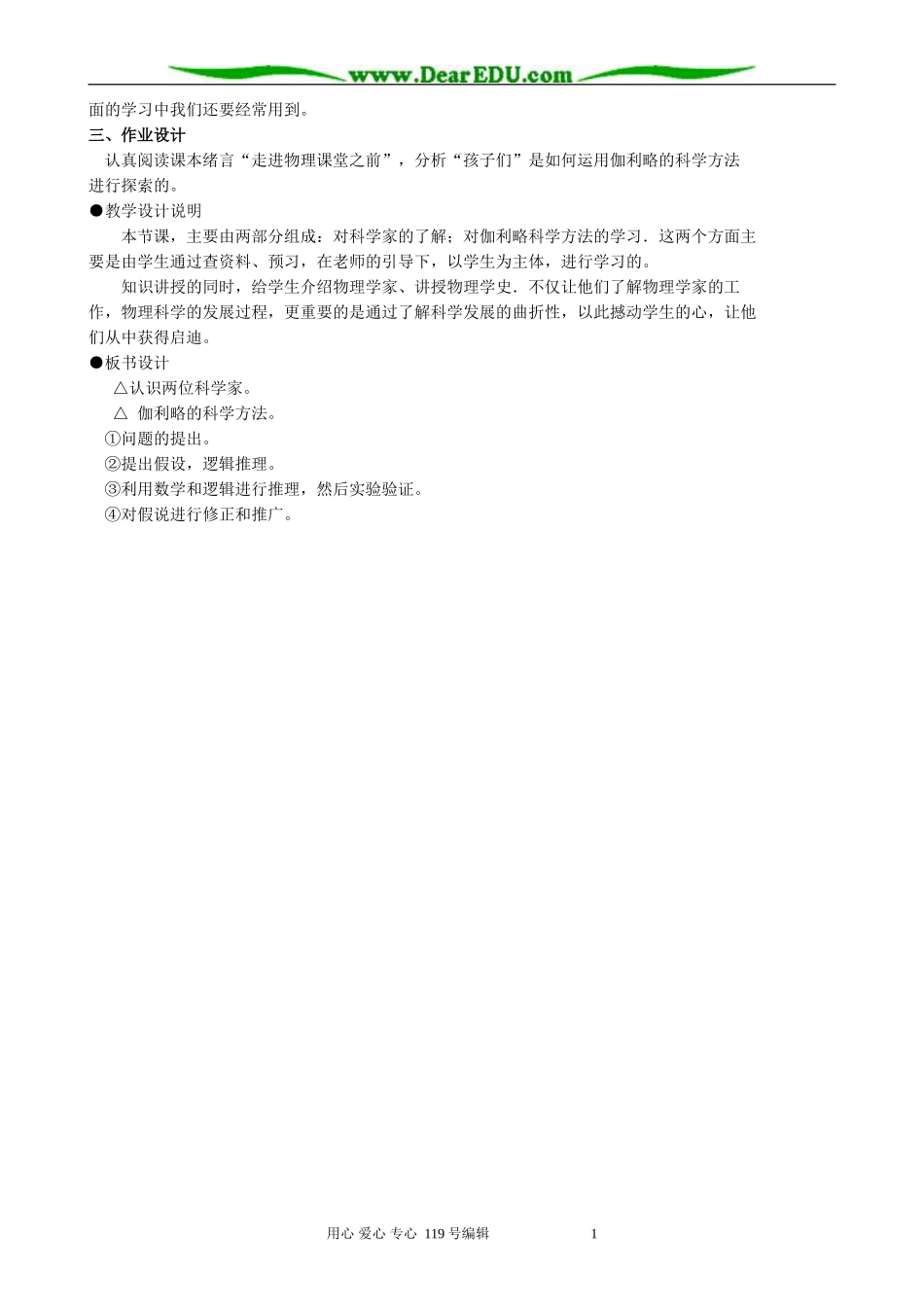 www.DearEDU.com

面的学习中我们还要经常用到。

三、作业设计

认真阅读课本绪言“走进物理课堂之前”，分析“孩子们”是如何运用伽利略的科学方法进行探索的。

●教学设计说明

本节课，主要由两部分组成：对科学家的了解；对伽利略科学方法的学习．这两个方面主要是由学生通过查资料、预习，在老师的引导下，以学生为主体，进行学习的。

知识讲授的同时，给学生介绍物理学家、讲授物理学史．不仅让他们了解物理学家的工作，物理科学的发展过程，更重要的是通过了解科学发展的曲折性，以此撼动学生的心，让他们从中获得启迪。

●板书设计

△认识两位科学家。

△ 伽利略的科学方法。

①问题的提出。

②提出假设，逻辑推理。

③利用数学和逻辑进行推理，然后实验验证。

④对假说进行修正和推广。

用心 爱心 专心 119号编辑 1